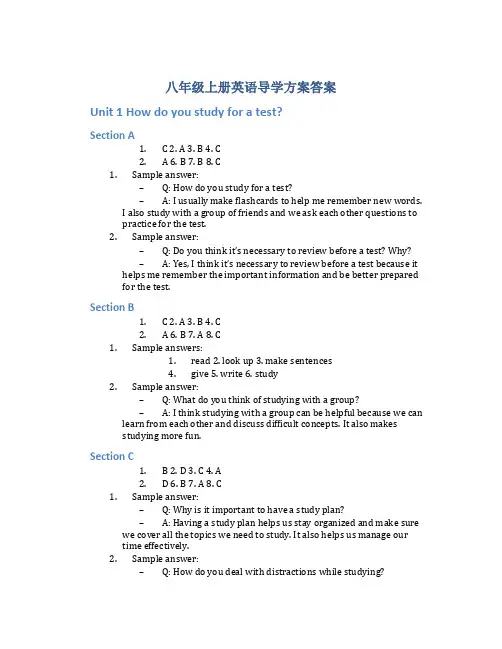 八年级上册英语导学方案答案

Unit 1 How do you study for a test?

Section A

1. C 2. A 3. B 4. C
2. A 6. B 7. B 8. C

1. Sample answer:
– Q: How do you study for a test?
– A: I usually make flashcards to help me remember new words. I also study with a group of friends and we ask each other questions to practice for the test.
2. Sample answer:
– Q: Do you think it's necessary to review before a test? Why?
– A: Yes, I think it's necessary to review before a test because it helps me remember the important information and be better prepared for the test.

Section B

1. C 2. A 3. B 4. C
2. A 6. B 7. A 8. C

1. Sample answers:
1. read 2. look up 3. make sentences
4. give 5. write 6. study
2. Sample answer:
– Q: What do you think of studying with a group?
– A: I think studying with a group can be helpful because we can learn from each other and discuss difficult concepts. It also makes studying more fun.

Section C

1. B 2. D 3. C 4. A
2. D 6. B 7. A 8. C

1. Sample answer:
– Q: Why is it important to have a study plan?
– A: Having a study plan helps us stay organized and make sure we cover all the topics we need to study. It also helps us manage our time effectively.
2. Sample answer:
– Q: How do you deal with distractions while studying?